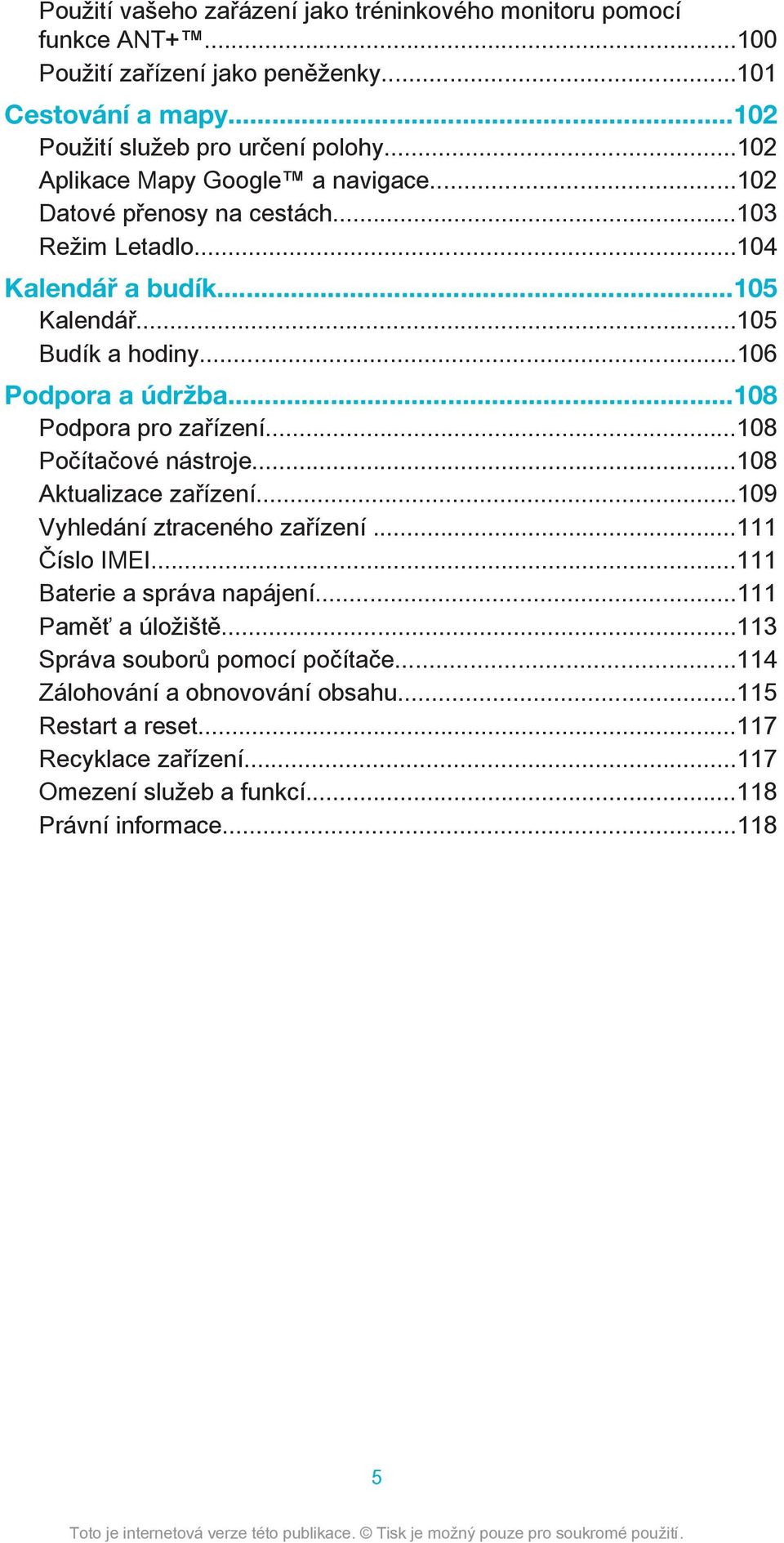 Použití vašeho zařázení jako tréninkového monitoru pomocí funkce ANT+™...100
Použití zařízení jako peněženky...101
Cestování a mapy...102
Použití služeb pro určení polohy...102
Aplikace Mapy Google™ a navigace...102
Datové přenosy na cestách...103
Režim Letadlo...104
Kalendář a budík...105
Kalendář...105
Budík a hodiny...106
Podpora a údržba...108
Podpora pro zařízení...108
Počítačové nástroje...108
Aktualizace zařízení...109
Vyhledání ztraceného zařízení ...111
Číslo IMEI...111
Baterie a správa napájení...111
Paměť a úložiště...113
Správa souborů pomocí počítače...114
Zálohování a obnovování obsahu...115
Restart a reset...117
Recyklace zařízení...117
Omezení služeb a funkcí...118
Právní informace...118

5

Toto je internetová verze této publikace. © Tisk je možný pouze pro soukromé použití.